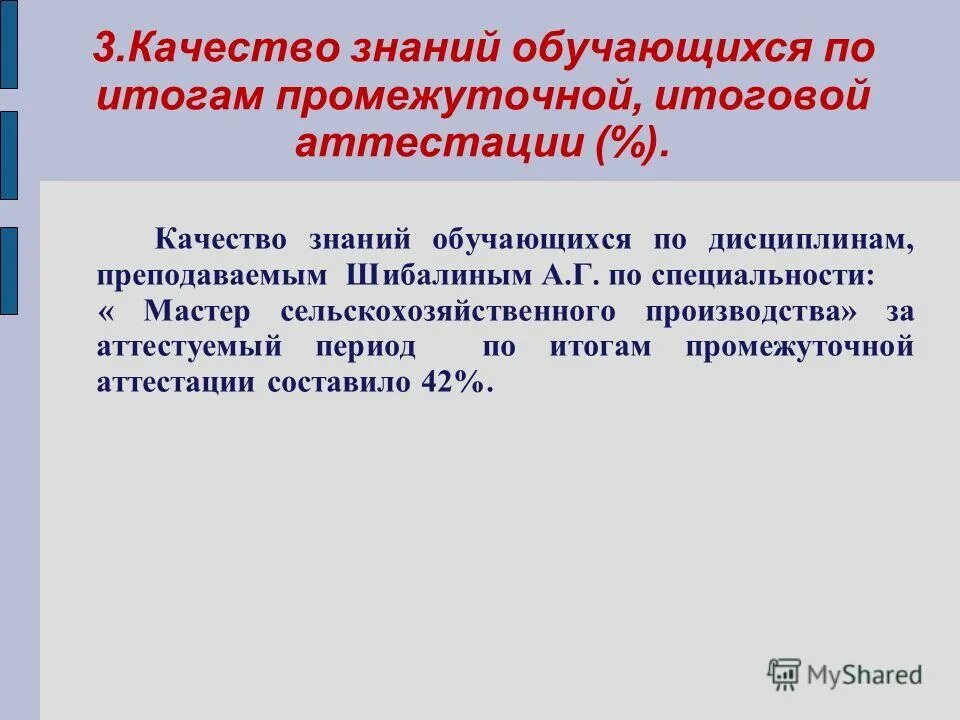 3.Качество знаний обучающихся по итогам промежуточной, итоговой аттестации (%).

Качество знаний обучающихся по дисциплинам, преподаваемым Шибалиным А.Г. по специальности: « Мастер сельскохозяйственного производства» за аттестуемый период по итогам промежуточной аттестации составило 42%.

MyShared